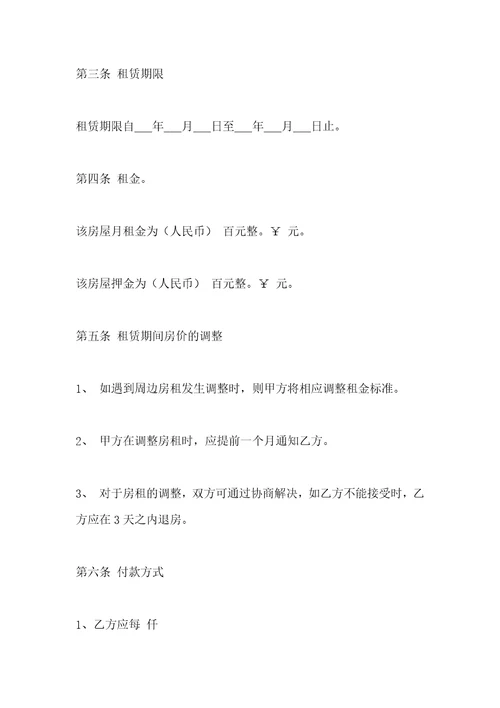 第三条 租赁期限

租赁期限自___年___月___日至___年___月___日止。

第四条 租金。

该房屋月租金为（人民币） 百元整。￥ 元。

该房屋押金为（人民币） 百元整。￥ 元。

第五条 租赁期间房价的调整

1、 如遇到周边房租发生调整时，则甲方将相应调整租金标准。

2、 甲方在调整房租时，应提前一个月通知乙方。

3、 对于房租的调整，双方可通过协商解决，如乙方不能接受时，乙方应在 3 天之内退房。

第六条 付款方式

1、乙方应每 仟